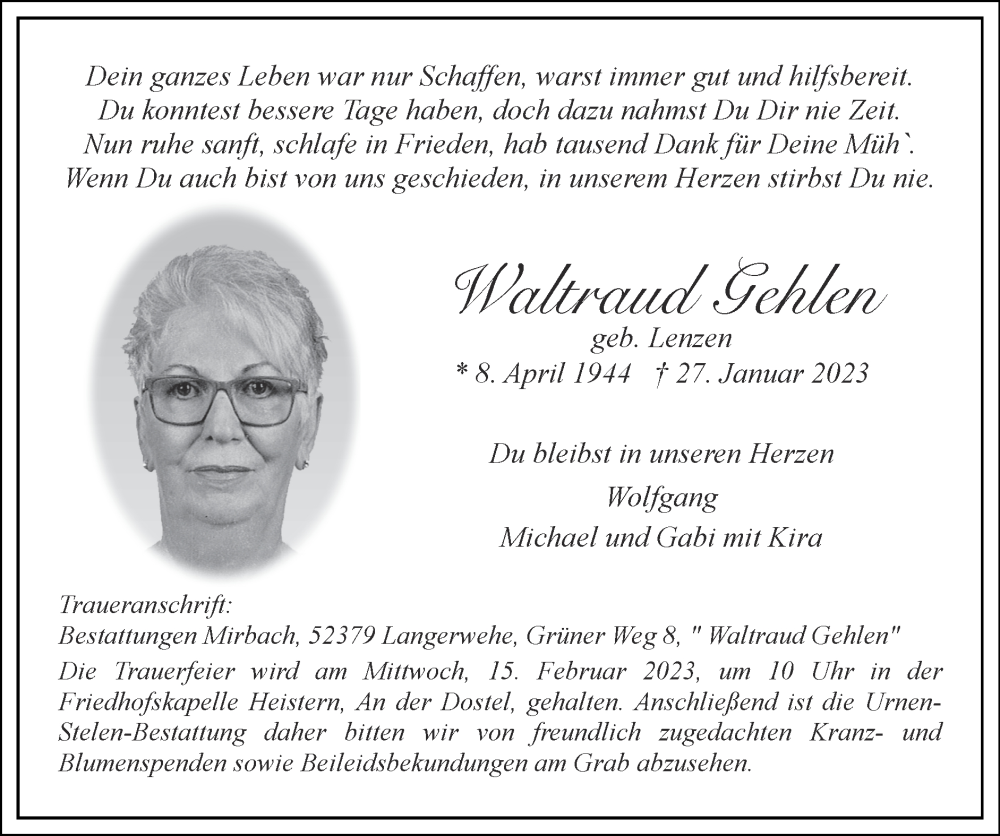 Dein ganzes Leben war nur Schaffen, warst immer gut und hilfsbereit.
Du konntest bessere Tage haben, doch dazu nahmst Du Dir nie Zeit.
Nun ruhe sanft, schlafe in Frieden, hab tausend Dank für Deine Müh`.
Wenn Du auch bist von uns geschieden, in unserem Herzen stirbst Du nie.

Waltraud Gehlen
geb. Lenzen
* 8. April 1944 † 27. Januar 2023

Du bleibst in unseren Herzen
Wolfgang
Michael und Gabi mit Kira

Traueranschrift:
Bestattungen Mirbach, 52379 Langerwehe, Grüner Weg 8, " Waltraud Gehlen"
Die Trauerfeier wird am Mittwoch, 15. Februar 2023, um 10 Uhr in der Friedhofskapelle Heistern, An der Dostel, gehalten. Anschließend ist die Urnen-Stelen-Bestattung daher bitten wir von freundlich zugedachten Kranz- und Blumenspenden sowie Beileidsbekundungen am Grab abzusehen.